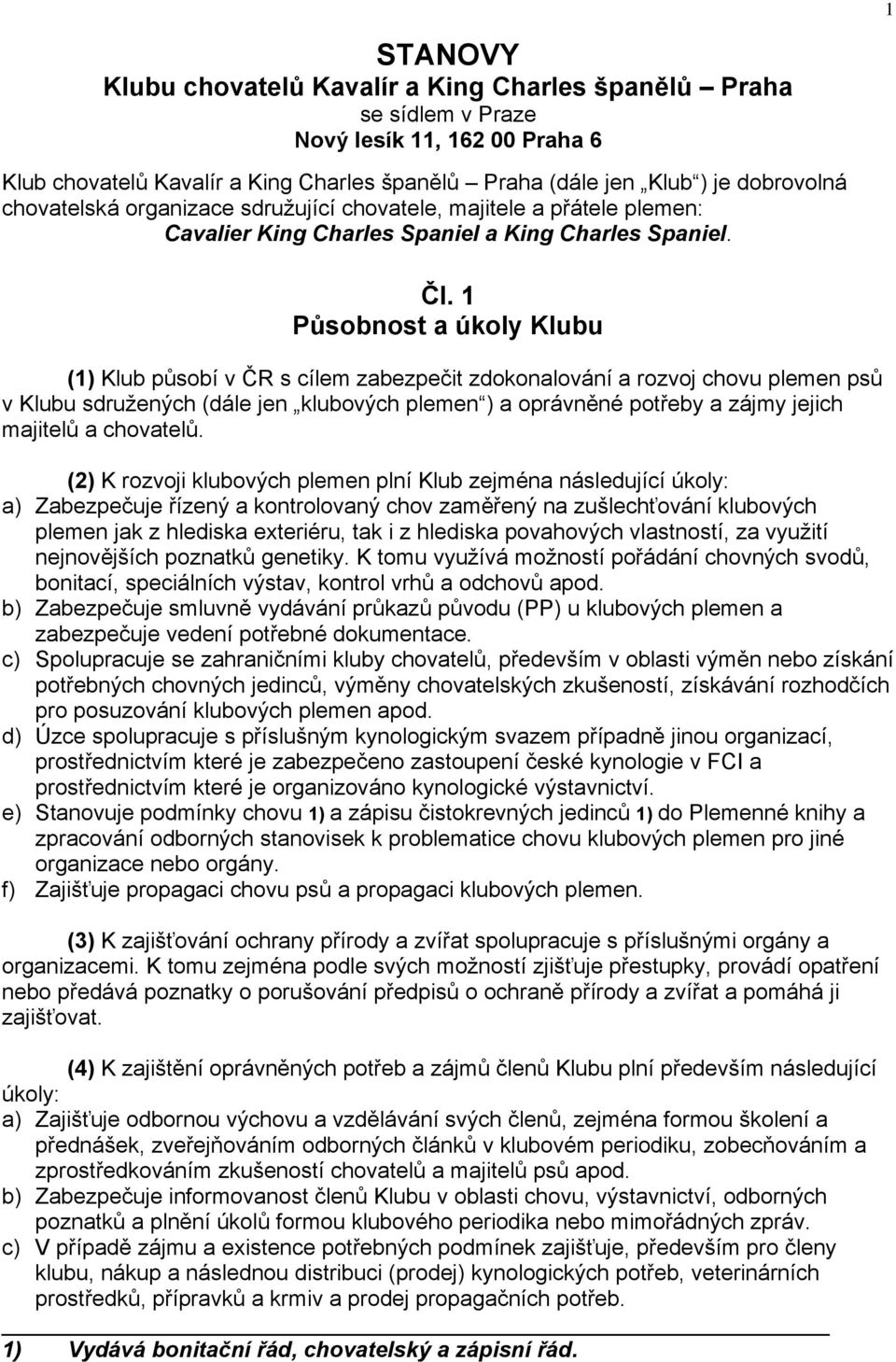 1

STANOVY
Klubu chovatelů Kavalír a King Charles španělů – Praha
se sídlem v Praze
Nový lesík 11, 162 00 Praha 6

Klub chovatelů Kavalír a King Charles španělů – Praha (dále jen „Klub“) je dobrovolná chovatelská organizace sdružující chovatele, majitele a přátele plemen: Cavalier King Charles Spaniel a King Charles Spaniel.

Čl. 1
Působnost a úkoly Klubu

(1) Klub působí v ČR s cílem zabezpečit zdokonalování a rozvoj chovu plemen psů v Klubu sdružených (dále jen „klubových plemen“) a oprávněné potřeby a zájmy jejich majitelů a chovatelů.

(2) K rozvoji klubových plemen plní Klub zejména následující úkoly:
a) Zabezpečuje řízený a kontrolovaný chov zaměřený na zušlechťování klubových plemen jak z hlediska exteriéru, tak i z hlediska povahových vlastností, za využití nejnovějších poznatků genetiky. K tomu využívá možností pořádání chovných svodů, bonitací, speciálních výstav, kontrol vrhů a odchovů apod.
b) Zabezpečuje smluvně vydávání průkazů původu (PP) u klubových plemen a zabezpečuje vedení potřebné dokumentace.
c) Spolupracuje se zahraničními kluby chovatelů, především v oblasti výměn nebo získání potřebných chovných jedinců, výměny chovatelských zkušeností, získávání rozhodčích pro posuzování klubových plemen apod.
d) Úzce spolupracuje s příslušným kynologickým svazem případně jinou organizací, prostřednictvím které je zabezpečeno zastoupení české kynologie v FCI a prostřednictvím které je organizováno kynologické výstavnictví.
e) Stanovuje podmínky chovu 1) a zápisu čistokrevných jedinců 1) do Plemenné knihy a zpracování odborných stanovisek k problematice chovu klubových plemen pro jiné organizace nebo orgány.
f) Zajišťuje propagaci chovu psů a propagaci klubových plemen.

(3) K zajišťování ochrany přírody a zvířat spolupracuje s příslušnými orgány a organizacemi. K tomu zejména podle svých možností zjišťuje přestupky, provádí opatření nebo předává poznatky o porušování předpisů o ochraně přírody a zvířat a pomáhá ji zajišťovat.

(4) K zajištění oprávněných potřeb a zájmů členů Klubu plní především následující úkoly:
a) Zajišťuje odbornou výchovu a vzdělávání svých členů, zejména formou školení a přednášek, zveřejňováním odborných článků v klubovém periodiku, zobecňováním a zprostředkováním zkušeností chovatelů a majitelů psů apod.
b) Zabezpečuje informovanost členů Klubu v oblasti chovu, výstavnictví, odborných poznatků a plnění úkolů formou klubového periodika nebo mimořádných zpráv.
c) V případě zájmu a existence potřebných podmínek zajišťuje, především pro členy klubu, nákup a následnou distribuci (prodej) kynologických potřeb, veterinárních prostředků, přípravků a krmiv a prodej propagačních potřeb.

1) Vydává bonitační řád, chovatelský a zápisní řád.